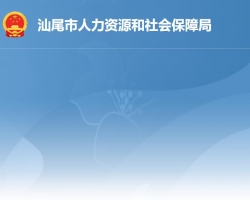 汕尾市人力资源和社会保障局